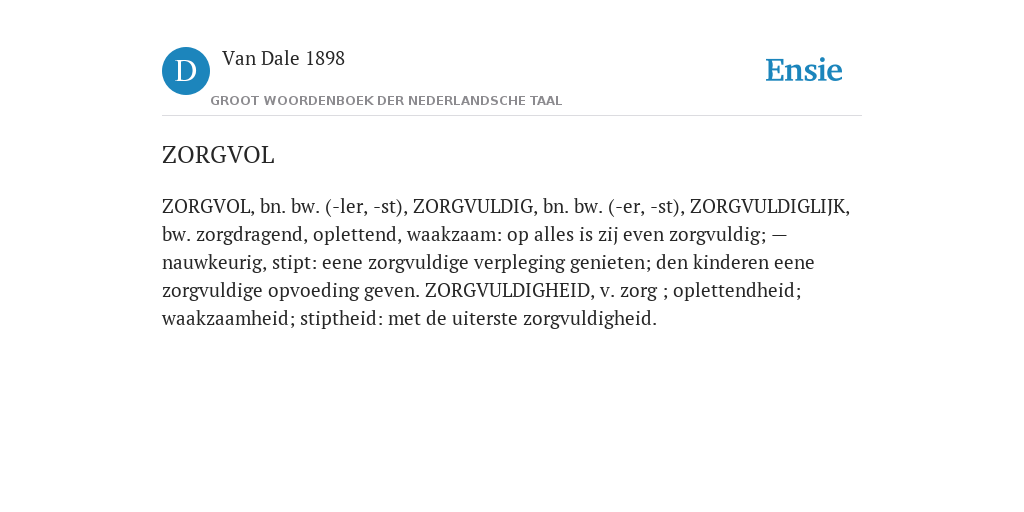 D

Van Dale 1898

GROOT WOORDENBOEK DER NEDERLANDSCHE TAAL

Ensie

ZORGVOL

ZORGVOL, bn. bw. (-ler, -st), ZORGVULDIG, bn. bw. (-er, -st), ZORGVULDIGLIJK, bw. zorgdragend, oplettend, waakzaam: op alles is zij even zorgvuldig; — nauwkeurig, stipt: eene zorgvuldige verpleging genieten; den kinderen eene zorgvuldige opvoeding geven. ZORGVULDIGHEID, v. zorg ; oplettendheid; waakzaamheid; stiptheid: met de uiterste zorgvuldigheid.